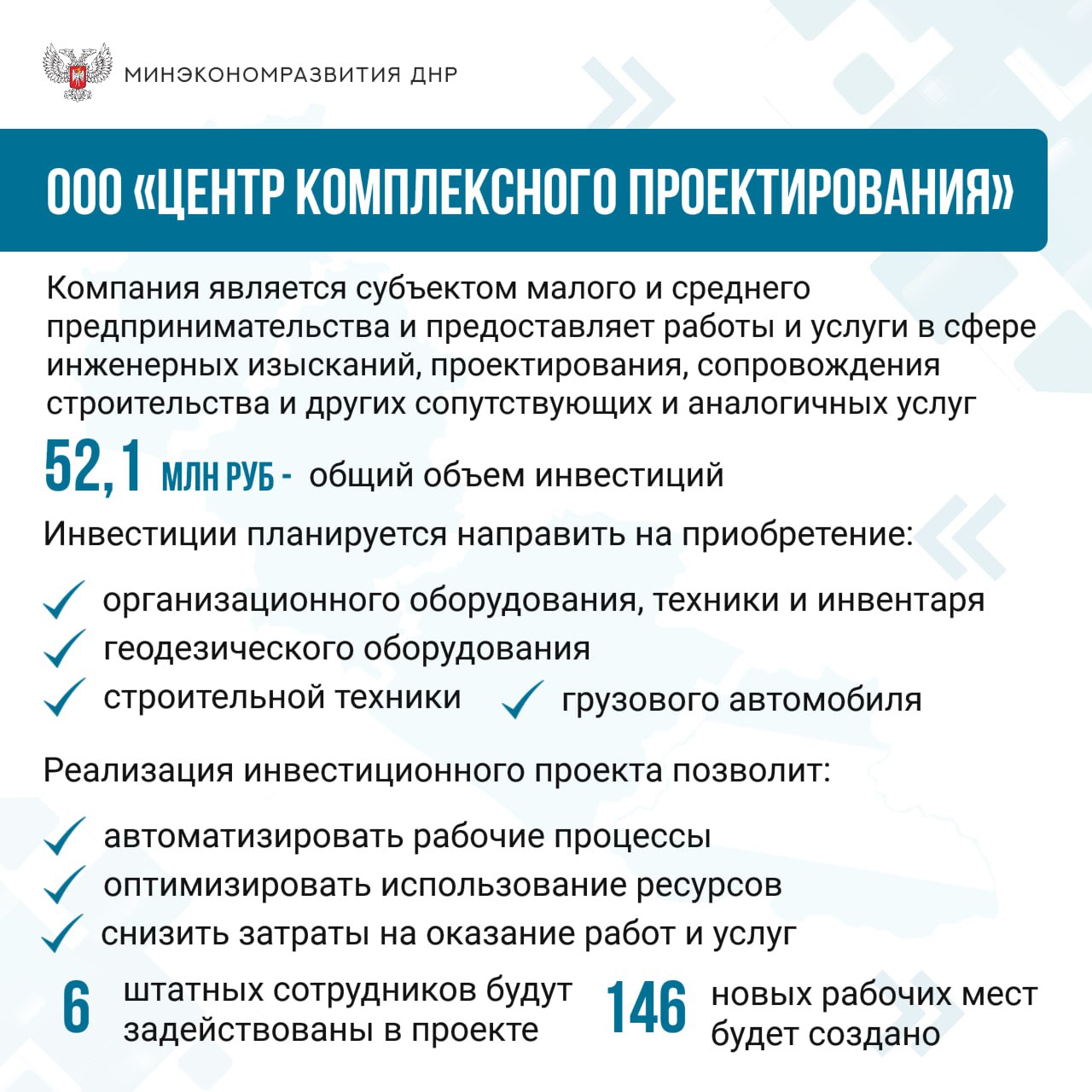 МИНЭКОНОМРАЗВИТИЯ ДНР

ООО «ЦЕНТР КОМПЛЕКСНОГО ПРОЕКТИРОВАНИЯ»

Компания является субъектом малого и среднего предпринимательства и предоставляет работы и услуги в сфере инженерных изысканий, проектирования, сопровождения строительства и других сопутствующих и аналогичных услуг

52,1 МЛН РУБ - общий объем инвестиций

Инвестиции планируется направить на приобретение:

организационного оборудования, техники и инвентаря
геодезического оборудования
строительной техники
грузового автомобиля

Реализация инвестиционного проекта позволит:

автоматизировать рабочие процессы
оптимизировать использование ресурсов
снизить затраты на оказание работ и услуг

6 штатных сотрудников будут задействованы в проекте

146 новых рабочих мест будет создано